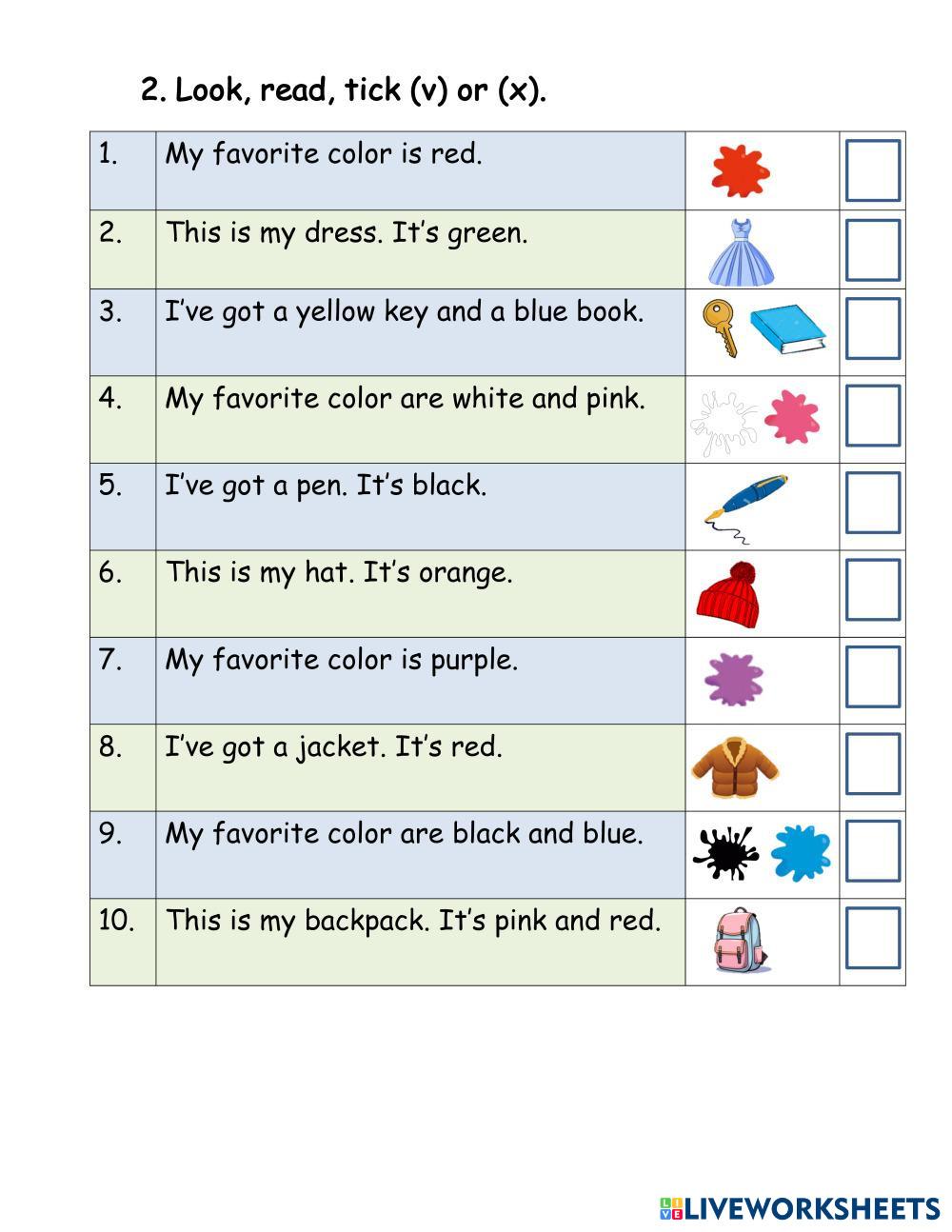 2. Look, read, tick (v) or (x).

| 1. | My favorite color is red. |  | ☐ |
|---|---|---|---|
| 2. | This is my dress. It's green. |  | ☐ |
| 3. | I've got a yellow key and a blue book. |  | ☐ |
| 4. | My favorite color are white and pink. |  | ☐ |
| 5. | I've got a pen. It's black. |  | ☐ |
| 6. | This is my hat. It's orange. |  | ☐ |
| 7. | My favorite color is purple. |  | ☐ |
| 8. | I've got a jacket. It's red. |  | ☐ |
| 9. | My favorite color are black and blue. |  | ☐ |
| 10. | This is my backpack. It's pink and red. |  | ☐ |

LIVEWORKSHEETS